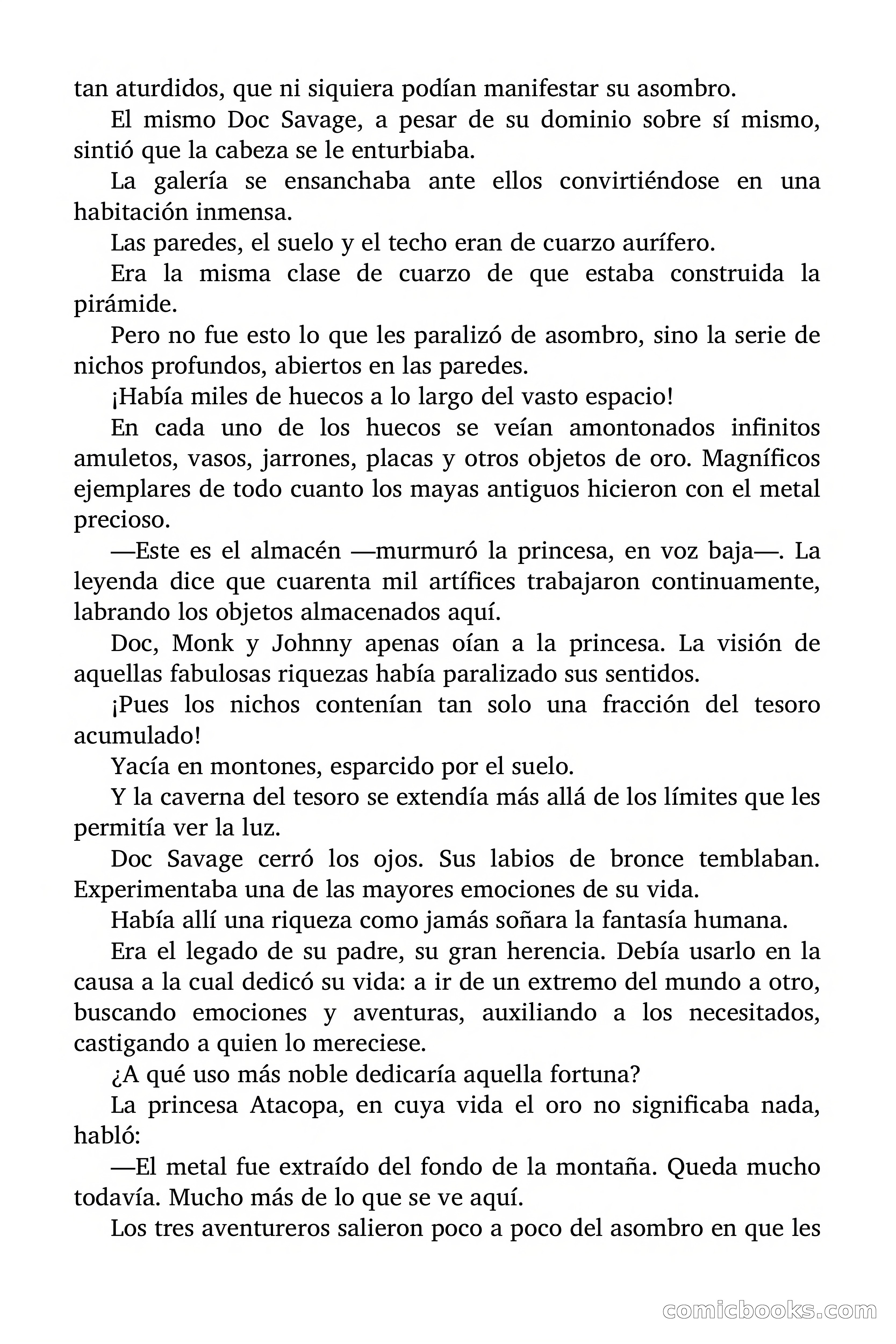 tan aturdidos, que ni siquiera podían manifestar su asombro.

El mismo Doc Savage, a pesar de su dominio sobre sí mismo, sintió que la cabeza se le enturbiaba.

La galería se ensanchaba ante ellos convirtiéndose en una habitación inmensa.

Las paredes, el suelo y el techo eran de cuarzo aurífero.

Era la misma clase de cuarzo de que estaba construida la pirámide.

Pero no fue esto lo que les paralizó de asombro, sino la serie de nichos profundos, abiertos en las paredes.

¡Había miles de huecos a lo largo del vasto espacio!

En cada uno de los huecos se veían amontonados infinitos amuletos, vasos, jarrones, placas y otros objetos de oro. Magníficos ejemplares de todo cuanto los mayas antiguos hicieron con el metal precioso.

—Este es el almacén —murmuró la princesa, en voz baja—. La leyenda dice que cuarenta mil artífices trabajaron continuamente, labrando los objetos almacenados aquí.

Doc, Monk y Johnny apenas oían a la princesa. La visión de aquellas fabulosas riquezas había paralizado sus sentidos.

¡Pues los nichos contenían tan solo una fracción del tesoro acumulado!

Yacía en montones, esparcido por el suelo.

Y la caverna del tesoro se extendía más allá de los límites que les permitía ver la luz.

Doc Savage cerró los ojos. Sus labios de bronce temblaban. Experimentaba una de las mayores emociones de su vida.

Había allí una riqueza como jamás soñara la fantasía humana.

Era el legado de su padre, su gran herencia. Debía usarlo en la causa a la cual dedicó su vida: a ir de un extremo del mundo a otro, buscando emociones y aventuras, auxiliando a los necesitados, castigando a quien lo mereciese.

¿A qué uso más noble dedicaría aquella fortuna?

La princesa Atacopa, en cuya vida el oro no significaba nada, habló:

—El metal fue extraído del fondo de la montaña. Queda mucho todavía. Mucho más de lo que se ve aquí.

Los tres aventureros salieron poco a poco del asombro en que les

comicbooks.com